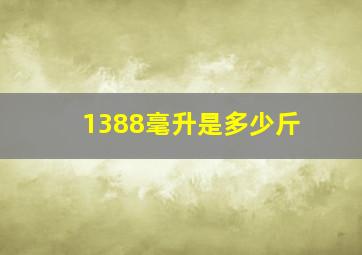 1388毫升是多少斤